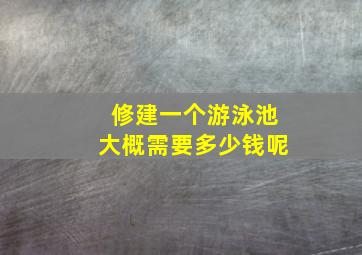 修建一个游泳池
大概需要多少钱呢